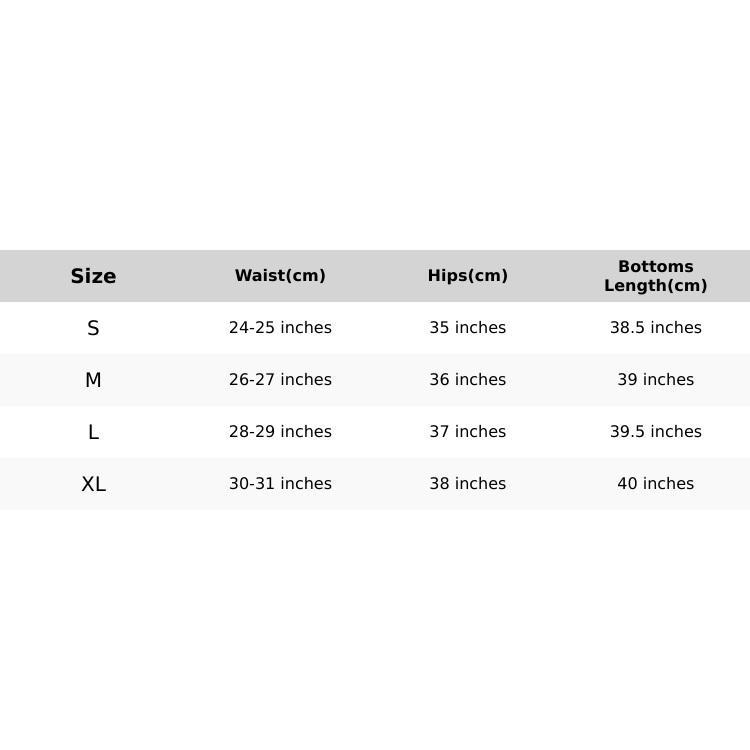 | Size | Waist(cm) | Hips(cm) | Bottoms Length(cm) |
|---|---|---|---|
| S | 24-25 inches | 35 inches | 38.5 inches |
| M | 26-27 inches | 36 inches | 39 inches |
| L | 28-29 inches | 37 inches | 39.5 inches |
| XL | 30-31 inches | 38 inches | 40 inches |